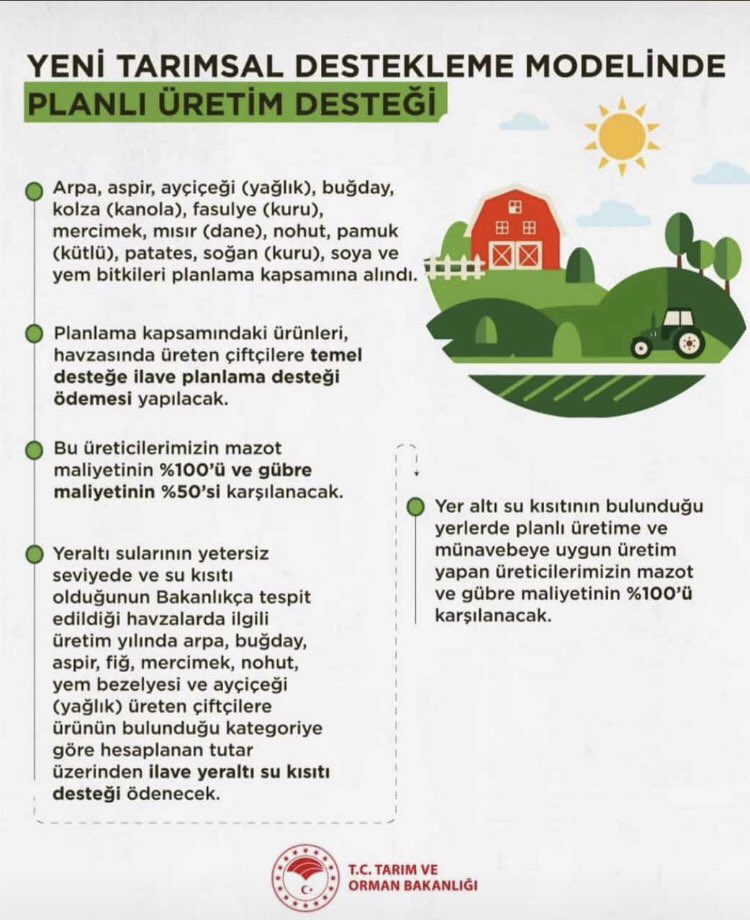 YENİ TARIMSAL DESTEKLEME MODELİNDE
PLANLI ÜRETİM DESTEĞİ

Arpa, aspir, ayçiçeği (yağlık), buğday, kolza (kanola), fasulye (kuru), mercimek, mısır (dane), nohut, pamuk (kütlü), patates, soğan (kuru), soya ve yem bitkileri planlama kapsamına alındı.

Planlama kapsamındaki ürünleri, havzasında üreten çiftçilere temel desteğe ilave planlama desteği ödemesi yapılacak.

Bu üreticilerimizin mazot maliyetinin %100'ü ve gübre maliyetinin %50'si karşılanacak.

Yeraltı sularının yetersiz seviyede ve su kısıtı olduğunun Bakanlıkça tespit edildiği havzalarda ilgili üretim yılında arpa, buğday, aspir, fiğ, mercimek, nohut, yem bezelyesi ve ayçiçeği (yağlık) üreten çiftçilere ürünün bulunduğu kategoriye göre hesaplanan tutar üzerinden ilave yeraltı su kısıtı desteği ödenecek.

Yer altı su kısıtının bulunduğu yerlerde planlı üretime ve münavebeye uygun üretim yapan üreticilerimizin mazot ve gübre maliyetinin %100'ü karşılanacak.

T.C. TARIM VE ORMAN BAKANLIĞI